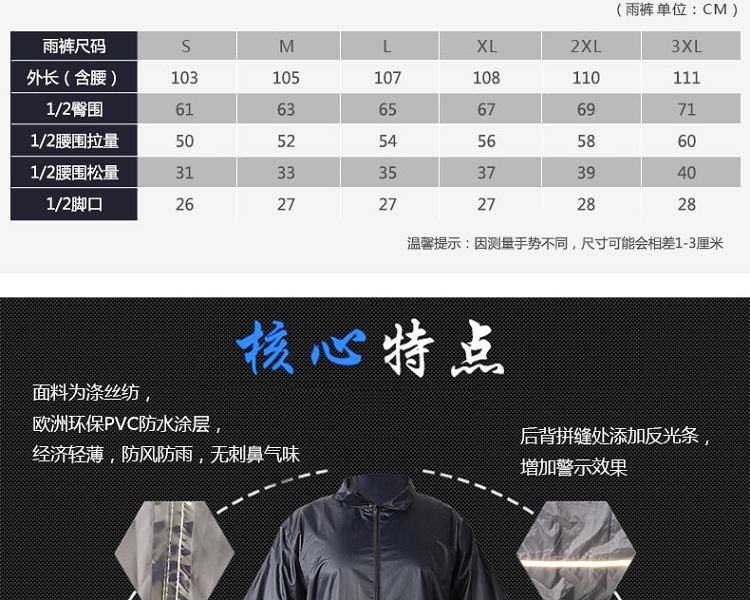 （雨裤 单位：CM）

| 雨裤尺码 | S | M | L | XL | 2XL | 3XL |
|---|---|---|---|---|---|---|
| 外长（含腰） | 103 | 105 | 107 | 108 | 110 | 111 |
| 1/2臀围 | 61 | 63 | 65 | 67 | 69 | 71 |
| 1/2腰围拉量 | 50 | 52 | 54 | 56 | 58 | 60 |
| 1/2腰围松量 | 31 | 33 | 35 | 37 | 39 | 40 |
| 1/2脚口 | 26 | 27 | 27 | 27 | 28 | 28 |

温馨提示：因测量手势不同，尺寸可能会相差1-3厘米

核心特点

面料为涤丝纺，
欧洲环保PVC防水涂层，
经济轻薄，防风防雨，无刺鼻气味

后背拼缝处添加反光条，
增加警示效果